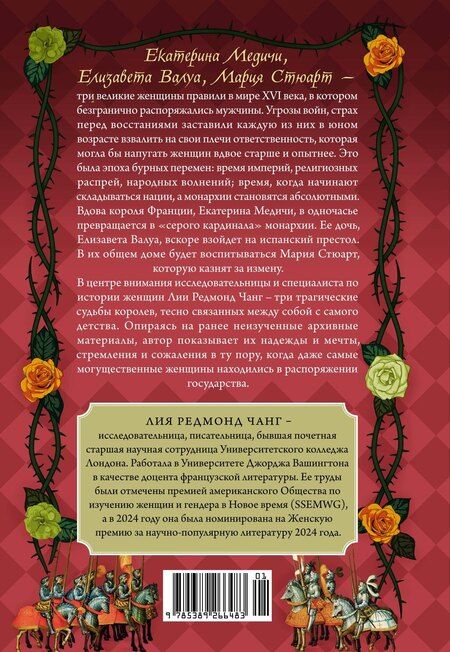 Екатерина Медичи,
Елизавета Валуа, Мария Стюарт –
три великие женщины правили в мире XVI века, в котором безгранично распоряжались мужчины. Угрозы войн, страх перед восстаниями заставили каждую из них в юном возрасте взвалить на свои плечи ответственность, которая могла бы напугать женщин вдвое старше и опытнее. Это была эпоха бурных перемен: время империй, религиозных распрей, народных волнений; время, когда начинают складываться нации, а монархии становятся абсолютными. Вдова короля Франции, Екатерина Медичи, в одночасье превращается в «серого кардинала» монархии. Ее дочь, Елизавета Валуа, вскоре взойдет на испанский престол. В их общем доме будет воспитываться Мария Стюарт, которую казнят за измену.

В центре внимания исследовательницы и специалиста по истории женщин Лии Редмонд Чанг – три трагические судьбы королев, тесно связанных между собой с самого детства. Опираясь на ранее неизученные архивные материалы, автор показывает их надежды и мечты, стремления и сожаления в ту пору, когда даже самые могущественные женщины находились в распоряжении государства.

ЛИЯ РЕДМОНД ЧАНГ –
исследовательница, писательница, бывшая почетная старшая научная сотрудница Университетского колледжа Лондона. Работала в Университете Джорджа Вашингтона в качестве доцента французской литературы. Ее труды были отмечены премией американского Общества по изучению женщин и гендера в Новое время (SSEMWG), а в 2024 году она была номинирована на Женскую премию за научно-популярную литературу 2024 года.

01
9 785389 266483